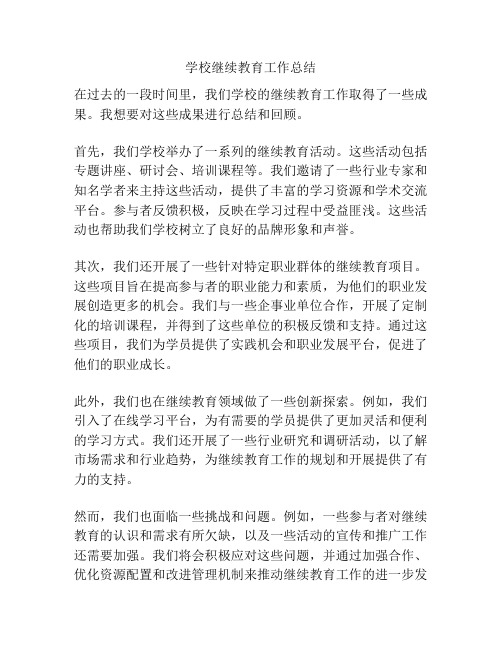 学校继续教育工作总结

在过去的一段时间里，我们学校的继续教育工作取得了一些成果。我想要对这些成果进行总结和回顾。

首先，我们学校举办了一系列的继续教育活动。这些活动包括专题讲座、研讨会、培训课程等。我们邀请了一些行业专家和知名学者来主持这些活动，提供了丰富的学习资源和学术交流平台。参与者反馈积极，反映在学习过程中受益匪浅。这些活动也帮助我们学校树立了良好的品牌形象和声誉。

其次，我们还开展了一些针对特定职业群体的继续教育项目。这些项目旨在提高参与者的职业能力和素质，为他们的职业发展创造更多的机会。我们与一些企事业单位合作，开展了定制化的培训课程，并得到了这些单位的积极反馈和支持。通过这些项目，我们为学员提供了实践机会和职业发展平台，促进了他们的职业成长。

此外，我们也在继续教育领域做了一些创新探索。例如，我们引入了在线学习平台，为有需要的学员提供了更加灵活和便利的学习方式。我们还开展了一些行业研究和调研活动，以了解市场需求和行业趋势，为继续教育工作的规划和开展提供了有力的支持。

然而，我们也面临一些挑战和问题。例如，一些参与者对继续教育的认识和需求有所欠缺，以及一些活动的宣传和推广工作还需要加强。我们将会积极应对这些问题，并通过加强合作、优化资源配置和改进管理机制来推动继续教育工作的进一步发